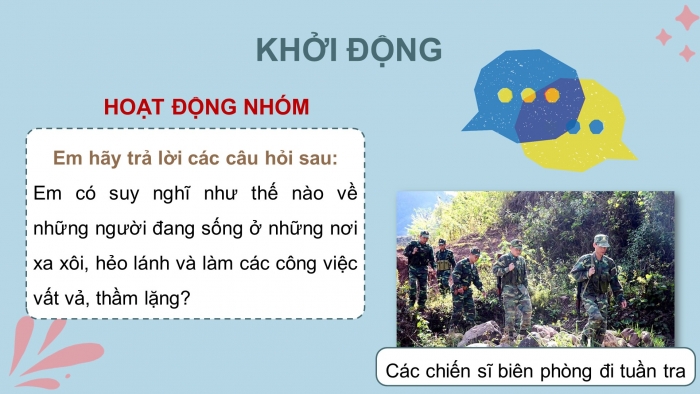 KHỞI ĐỘNG

HOẠT ĐỘNG NHÓM

Em hãy trả lời các câu hỏi sau:

Em có suy nghĩ như thế nào về những người đang sống ở những nơi xa xôi, hẻo lánh và làm các công việc vất vả, thầm lặng?

Các chiến sĩ biên phòng đi tuần tra